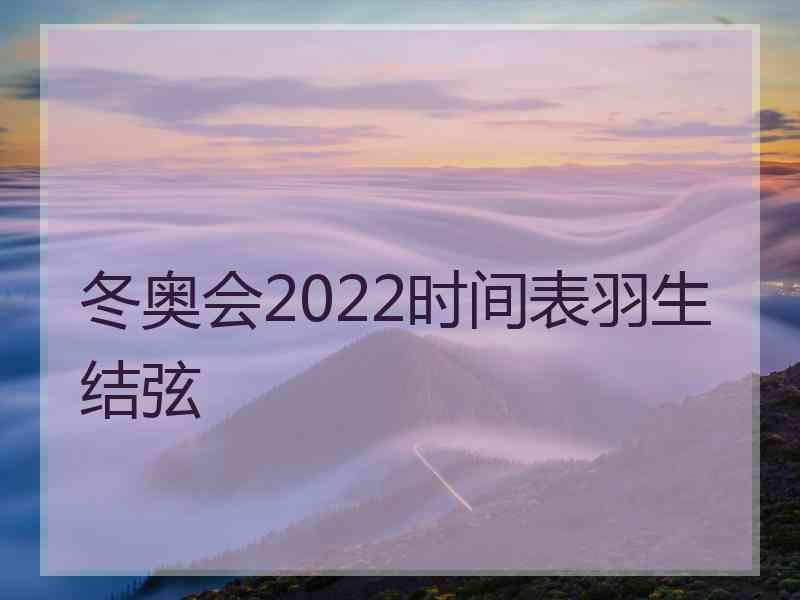 冬奥会2022时间表羽生结弦